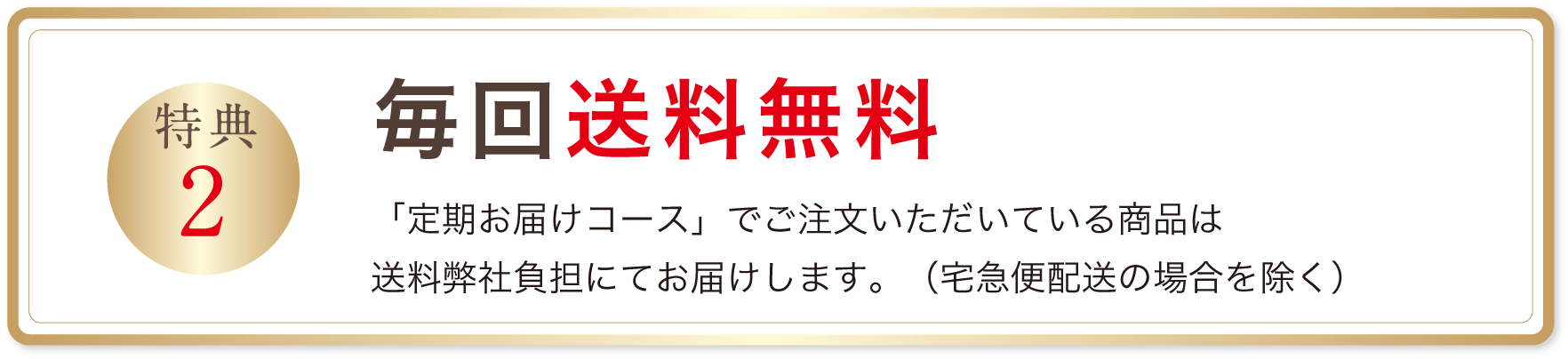 特典
2

毎回送料無料

「定期お届けコース」でご注文いただいている商品は
送料弊社負担にてお届けします。（宅急便配送の場合を除く）